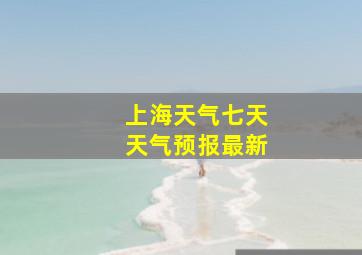 上海天气七天
天气预报最新